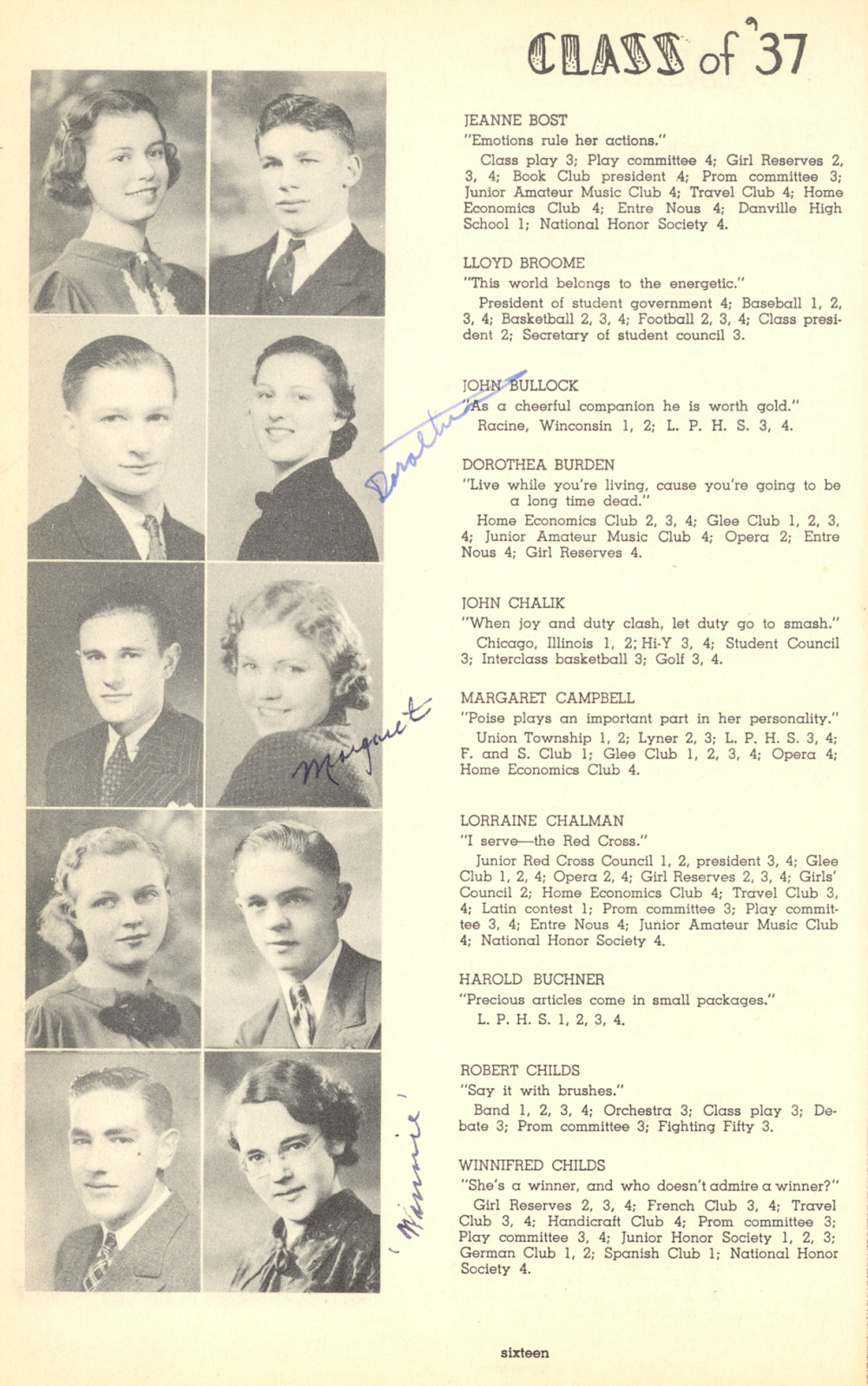 CLASS of '37

JEANNE BOST
"Emotions rule her actions."
Class play 3; Play committee 4; Girl Reserves 2, 3, 4; Book Club president 4; Prom committee 3; Junior Amateur Music Club 4; Travel Club 4; Home Economics Club 4; Entre Nous 4; Danville High School 1; National Honor Society 4.

LLOYD BROOME
"This world belongs to the energetic."
President of student government 4; Baseball 1, 2, 3, 4; Basketball 2, 3, 4; Football 2, 3, 4; Class president 2; Secretary of student council 3.

JOHN BULLOCK
"As a cheerful companion he is worth gold."
Racine, Winconsin 1, 2; L. P. H. S. 3, 4.

Dorothea

DOROTHEA BURDEN
"Live while you're living, cause you're going to be a long time dead."
Home Economics Club 2, 3, 4; Glee Club 1, 2, 3, 4; Junior Amateur Music Club 4; Opera 2; Entre Nous 4; Girl Reserves 4.

JOHN CHALIK
"When joy and duty clash, let duty go to smash."
Chicago, Illinois 1, 2; Hi-Y 3, 4; Student Council 3; Interclass basketball 3; Golf 3, 4.

Margaret

MARGARET CAMPBELL
"Poise plays an important part in her personality."
Union Township 1, 2; Lyner 2, 3; L. P. H. S. 3, 4; F. and S. Club 1; Glee Club 1, 2, 3, 4; Opera 4; Home Economics Club 4.

LORRAINE CHALMAN
"I serve—the Red Cross."
Junior Red Cross Council 1, 2, president 3, 4; Glee Club 1, 2, 4; Opera 2, 4; Girl Reserves 2, 3, 4; Girls' Council 2; Home Economics Club 4; Travel Club 3, 4; Latin contest 1; Prom committee 3; Play committee 3, 4; Entre Nous 4; Junior Amateur Music Club 4; National Honor Society 4.

HAROLD BUCHNER
"Precious articles come in small packages."
L. P. H. S. 1, 2, 3, 4.

ROBERT CHILDS
"Say it with brushes."
Band 1, 2, 3, 4; Orchestra 3; Class play 3; Debate 3; Prom committee 3; Fighting Fifty 3.

'Winnie'

WINNIFRED CHILDS
"She's a winner, and who doesn't admire a winner?"
Girl Reserves 2, 3, 4; French Club 3, 4; Travel Club 3, 4; Handicraft Club 4; Prom committee 3; Play committee 3, 4; Junior Honor Society 1, 2, 3; German Club 1, 2; Spanish Club 1; National Honor Society 4.

sixteen